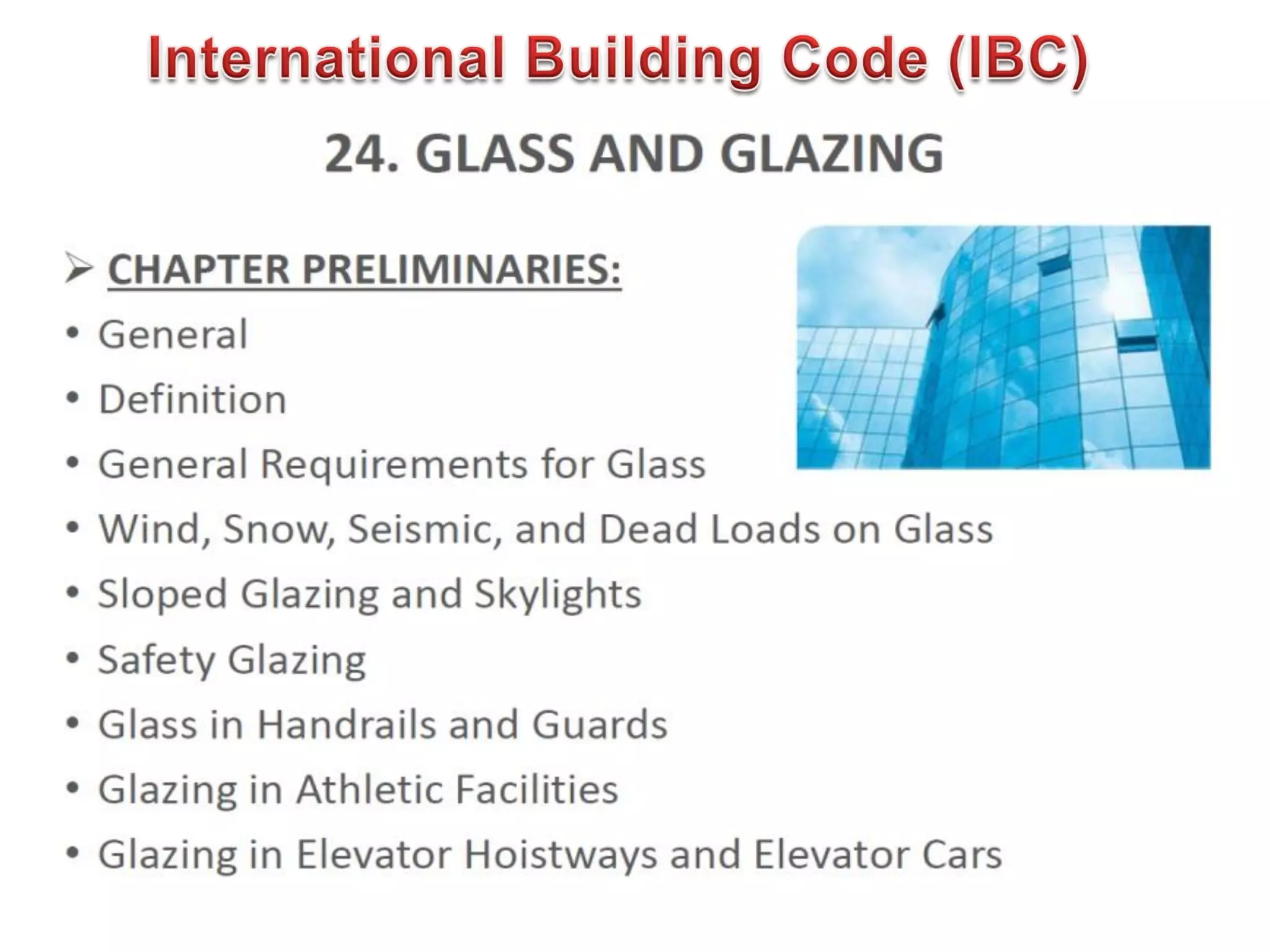 International Building Code (IBC)

24. GLASS AND GLAZING

➢ CHAPTER PRELIMINARIES:

• General
• Definition
• General Requirements for Glass
• Wind, Snow, Seismic, and Dead Loads on Glass
• Sloped Glazing and Skylights
• Safety Glazing
• Glass in Handrails and Guards
• Glazing in Athletic Facilities
• Glazing in Elevator Hoistways and Elevator Cars